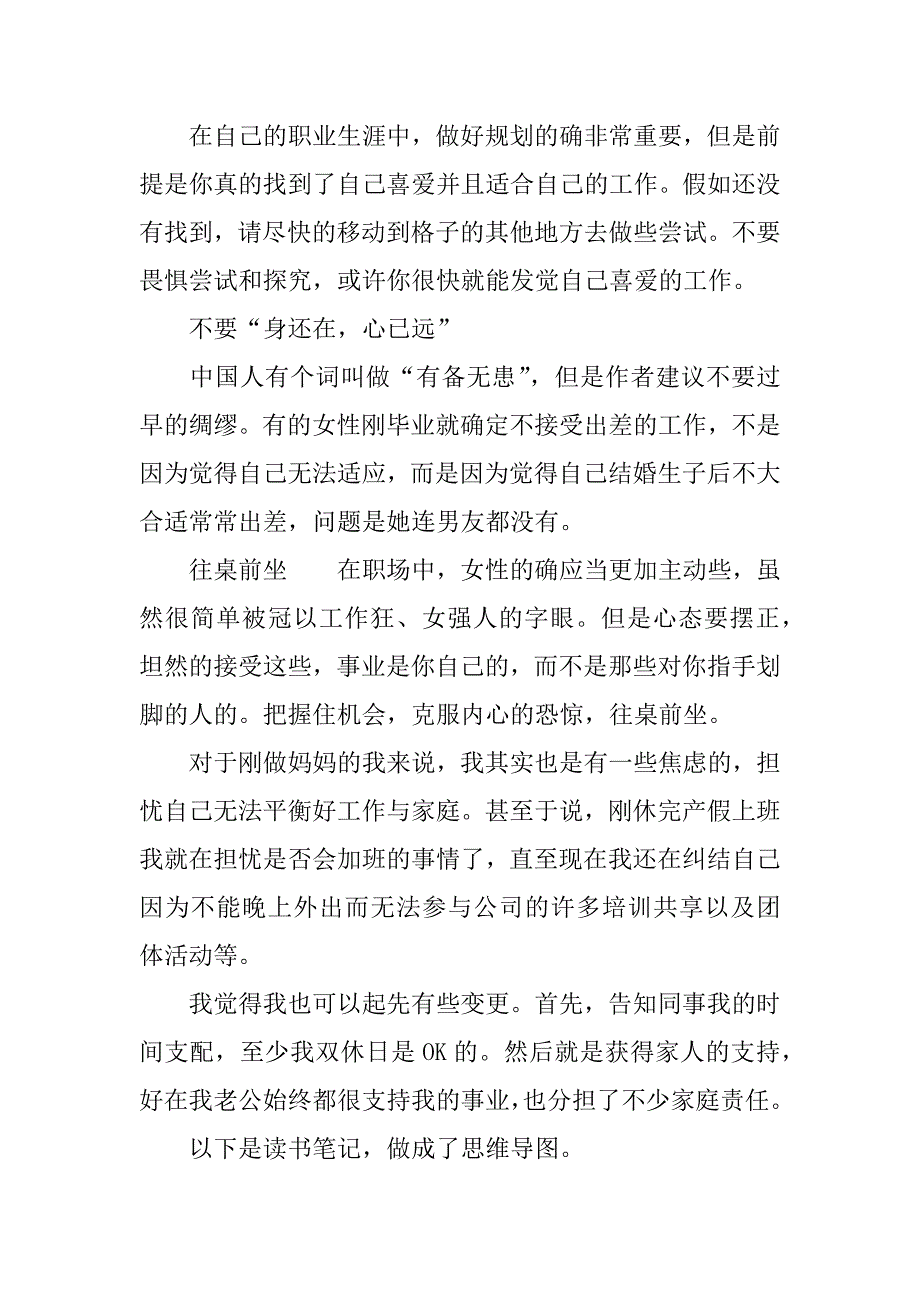 在自己的职业生涯中，做好规划的确非常重要，但是前提是你真的找到了自己喜爱并且适合自己的工作。假如还没有找到，请尽快的移动到格子的其他地方去做些尝试。不要畏惧尝试和探究，或许你很快就能发觉自己喜爱的工作。

不要“身还在，心已远”

中国人有个词叫做“有备无患”，但是作者建议不要过早的绸缪。有的女性刚毕业就确定不接受出差的工作，不是因为觉得自己无法适应，而是因为觉得自己结婚生子后不大合适常常出差，问题是她连男友都没有。

往桌前坐　　在职场中，女性的确应当更加主动些，虽然很简单被冠以工作狂、女强人的字眼。但是心态要摆正，坦然的接受这些，事业是你自己的，而不是那些对你指手划脚的人的。把握住机会，克服内心的恐惊，往桌前坐。

对于刚做妈妈的我来说，我其实也是有一些焦虑的，担忧自己无法平衡好工作与家庭。甚至于说，刚休完产假上班我就在担忧是否会加班的事情了，直至现在我还在纠结自己因为不能晚上外出而无法参与公司的许多培训共享以及团体活动等。

我觉得我也可以起先有些变更。首先，告知同事我的时间支配，至少我双休日是 OK 的。然后就是获得家人的支持，好在我老公始终都很支持我的事业，也分担了不少家庭责任。

以下是读书笔记，做成了思维导图。